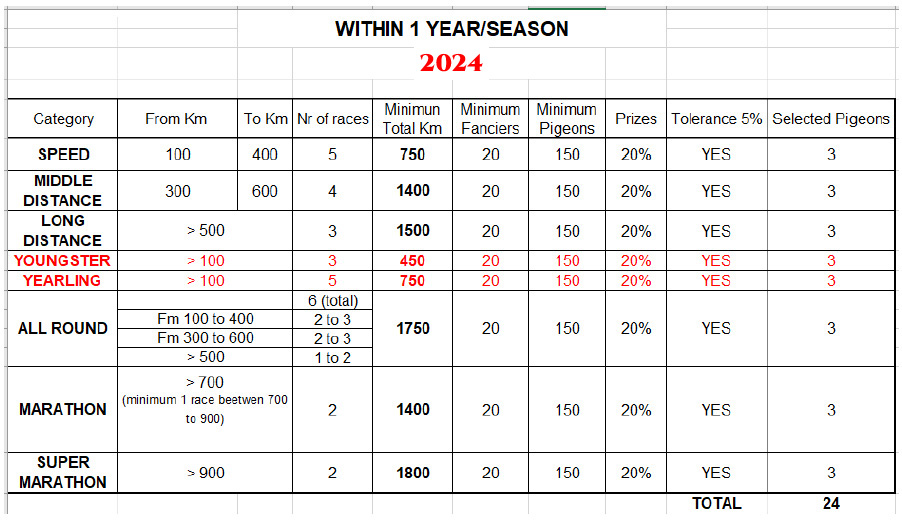 WITHIN 1 YEAR/SEASON

2024

| Category | From Km | To Km | Nr of races | Minimun Total Km | Minimum Fanciers | Minimum Pigeons | Prizes | Tolerance 5% | Selected Pigeons |
|---|---|---|---|---|---|---|---|---|---|
| SPEED | 100 | 400 | 5 | 750 | 20 | 150 | 20% | YES | 3 |
| MIDDLE DISTANCE | 300 | 600 | 4 | 1400 | 20 | 150 | 20% | YES | 3 |
| LONG DISTANCE | > 500 | | 3 | 1500 | 20 | 150 | 20% | YES | 3 |
| YOUNGSTER | > 100 | | 3 | 450 | 20 | 150 | 20% | YES | 3 |
| YEARLING | > 100 | | 5 | 750 | 20 | 150 | 20% | YES | 3 |
| ALL ROUND | | | 6 (total) | 1750 | 20 | 150 | 20% | YES | 3 |
| | Fm 100 to 400 | | 2 to 3 | | | | | | |
| | Fm 300 to 600 | | 2 to 3 | | | | | | |
| | > 500 | | 1 to 2 | | | | | | |
| MARATHON | > 700 (minimum 1 race beetwen 700 to 900) | | 2 | 1400 | 20 | 150 | 20% | YES | 3 |
| SUPER MARATHON | > 900 | | 2 | 1800 | 20 | 150 | 20% | YES | 3 |
| | | | | | | | | TOTAL | 24 |